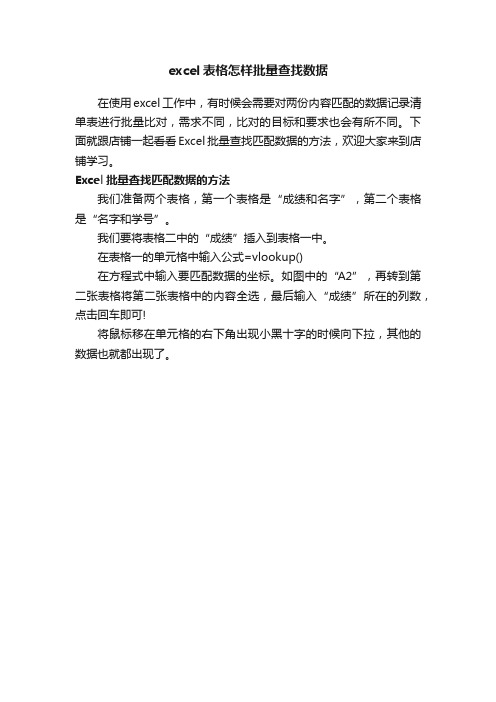 excel 表格怎样批量查找数据

在使用 excel 工作中，有时候会需要对两份内容匹配的数据记录清单表进行批量比对，需求不同，比对的目标和要求也会有所不同。下面就跟店铺一起看看 Excel 批量查找匹配数据的方法，欢迎大家来到店铺学习。

Excel 批量查找匹配数据的方法

我们准备两个表格，第一个表格是“成绩和名字”，第二个表格是“名字和学号”。

我们要将表格二中的“成绩”插入到表格一中。

在表格一的单元格中输入公式=vlookup()

在方程式中输入要匹配数据的坐标。如图中的“A2”，再转到第二张表格将第二张表格中的内容全选，最后输入“成绩”所在的列数，点击回车即可!

将鼠标移在单元格的右下角出现小黑十字的时候向下拉，其他的数据也就都出现了。